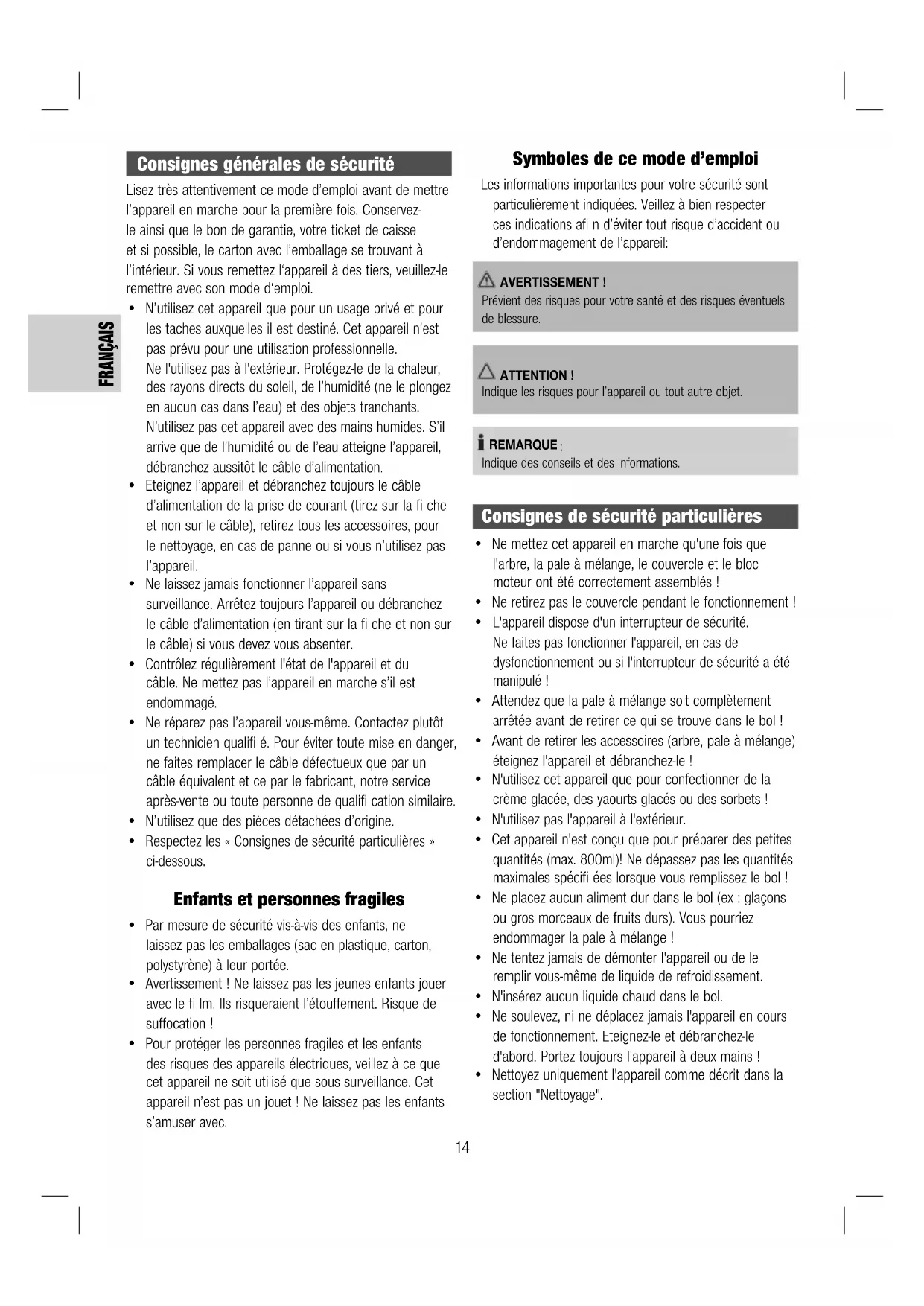 FRANÇAIS

Consignes générales de sécurité

Lisez très attentivement ce mode d'emploi avant de mettre l'appareil en marche pour la première fois. Conservez-le ainsi que le bon de garantie, votre ticket de caisse et si possible, le carton avec l'emballage se trouvant à l'intérieur. Si vous remettez l'appareil à des tiers, veuillez-le remettre avec son mode d'emploi.

• N'utilisez cet appareil que pour un usage privé et pour les taches auxquelles il est destiné. Cet appareil n'est pas prévu pour une utilisation professionnelle. Ne l'utilisez pas à l'extérieur. Protégez-le de la chaleur, des rayons directs du soleil, de l'humidité (ne le plongez en aucun cas dans l'eau) et des objets tranchants. N'utilisez pas cet appareil avec des mains humides. S'il arrive que de l'humidité ou de l'eau atteigne l'appareil, débranchez aussitôt le câble d'alimentation.
• Eteignez l'appareil et débranchez toujours le câble d'alimentation de la prise de courant (tirez sur la fi che et non sur le câble), retirez tous les accessoires, pour le nettoyage, en cas de panne ou si vous n'utilisez pas l'appareil.
• Ne laissez jamais fonctionner l'appareil sans surveillance. Arrêtez toujours l'appareil ou débranchez le câble d'alimentation (en tirant sur la fi che et non sur le câble) si vous devez vous absenter.
• Contrôlez régulièrement l'état de l'appareil et du câble. Ne mettez pas l'appareil en marche s'il est endommagé.
• Ne réparez pas l'appareil vous-même. Contactez plutôt un technicien qualifi é. Pour éviter toute mise en danger, ne faites remplacer le câble défectueux que par un câble équivalent et ce par le fabricant, notre service après-vente ou toute personne de qualifi cation similaire.
• N'utilisez que des pièces détachées d'origine.
• Respectez les « Consignes de sécurité particulières » ci-dessous.

Enfants et personnes fragiles

• Par mesure de sécurité vis-à-vis des enfants, ne laissez pas les emballages (sac en plastique, carton, polystyrène) à leur portée.
• Avertissement ! Ne laissez pas les jeunes enfants jouer avec le fi lm. Ils risqueraient l'étouffement. Risque de suffocation !
• Pour protéger les personnes fragiles et les enfants des risques des appareils électriques, veillez à ce que cet appareil ne soit utilisé que sous surveillance. Cet appareil n'est pas un jouet ! Ne laissez pas les enfants s'amuser avec.

Symboles de ce mode d'emploi

Les informations importantes pour votre sécurité sont particulièrement indiquées. Veillez à bien respecter ces indications afi n d'éviter tout risque d'accident ou d'endommagement de l'appareil:

AVERTISSEMENT !
Prévient des risques pour votre santé et des risques éventuels de blessure.

ATTENTION !
Indique les risques pour l'appareil ou tout autre objet.

REMARQUE :
Indique des conseils et des informations.

Consignes de sécurité particulières

• Ne mettez cet appareil en marche qu'une fois que l'arbre, la pale à mélange, le couvercle et le bloc moteur ont été correctement assemblés !
• Ne retirez pas le couvercle pendant le fonctionnement !
• L'appareil dispose d'un interrupteur de sécurité. Ne faites pas fonctionner l'appareil, en cas de dysfonctionnement ou si l'interrupteur de sécurité a été manipulé !
• Attendez que la pale à mélange soit complètement arrêtée avant de retirer ce qui se trouve dans le bol !
• Avant de retirer les accessoires (arbre, pale à mélange) éteignez l'appareil et débranchez-le !
• N'utilisez cet appareil que pour confectionner de la crème glacée, des yaourts glacés ou des sorbets !
• N'utilisez pas l'appareil à l'extérieur.
• Cet appareil n'est conçu que pour préparer des petites quantités (max. 800ml)! Ne dépassez pas les quantités maximales spécifi ées lorsque vous remplissez le bol !
• Ne placez aucun aliment dur dans le bol (ex : glaçons ou gros morceaux de fruits durs). Vous pourriez endommager la pale à mélange !
• Ne tentez jamais de démonter l'appareil ou de le remplir vous-même de liquide de refroidissement.
• N'insérez aucun liquide chaud dans le bol.
• Ne soulevez, ni ne déplacez jamais l'appareil en cours de fonctionnement. Eteignez-le et débranchez-le d'abord. Portez toujours l'appareil à deux mains !
• Nettoyez uniquement l'appareil comme décrit dans la section "Nettoyage".

14